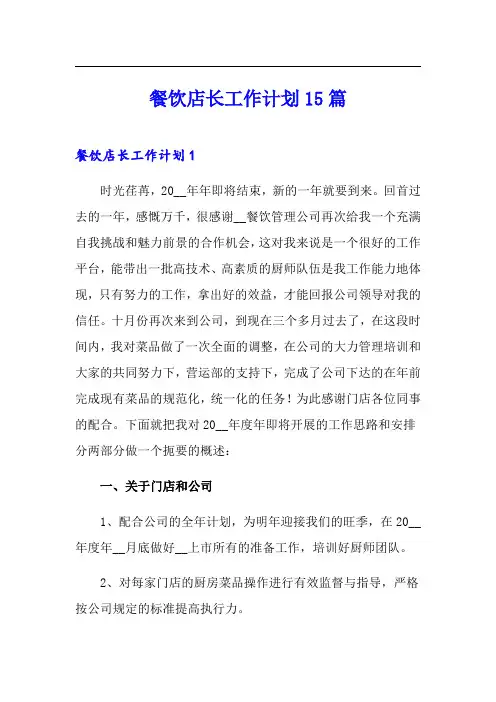 餐饮店长工作计划15篇

餐饮店长工作计划1

时光荏苒，20__年年即将结束，新的一年就要到来。回首过去的一年，感慨万千，很感谢__餐饮管理公司再次给我一个充满自我挑战和魅力前景的合作机会，这对我来说是一个很好的工作平台，能带出一批高技术、高素质的厨师队伍是我工作能力地体现，只有努力的工作，拿出好的效益，才能回报公司领导对我的信任。十月份再次来到公司，到现在三个多月过去了，在这段时间内，我对菜品做了一次全面的调整，在公司的大力管理培训和大家的共同努力下，营运部的支持下，完成了公司下达的在年前完成现有菜品的规范化，统一化的任务！为此感谢门店各位同事的配合。下面就把我对20__年度年即将开展的工作思路和安排分两部分做一个扼要的概述：

一、关于门店和公司

1、配合公司的全年计划，为明年迎接我们的旺季，在20__年度年__月底做好__上市所有的准备工作，培训好厨师团队。

2、对每家门店的厨房菜品操作进行有效监督与指导，严格按公司规定的标准提高执行力。